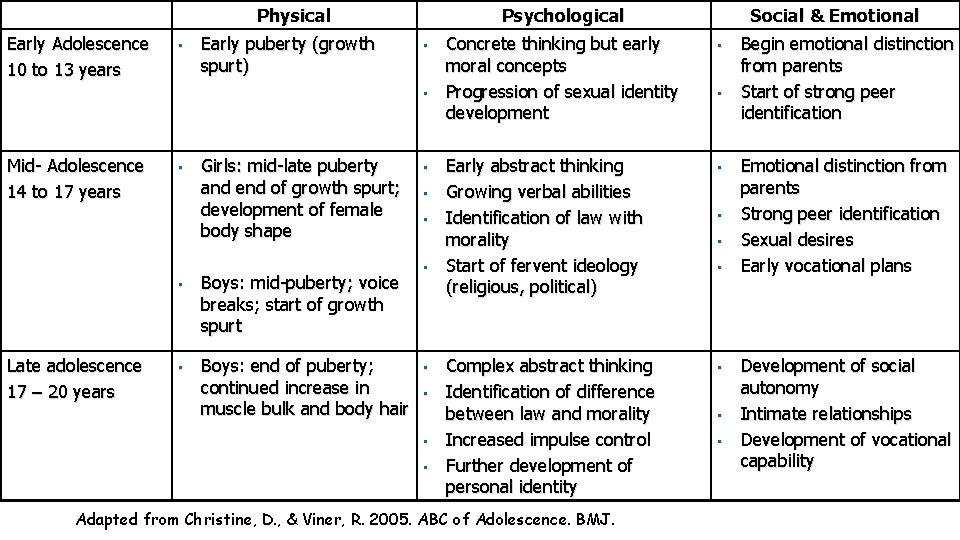 | | Physical | Psychological | Social & Emotional |
|---|---|---|---|
| Early Adolescence 10 to 13 years | ▪ Early puberty (growth spurt) | ▪ Concrete thinking but early moral concepts ▪ Progression of sexual identity development | ▪ Begin emotional distinction from parents ▪ Start of strong peer identification |
| Mid- Adolescence 14 to 17 years | ▪ Girls: mid-late puberty and end of growth spurt; development of female body shape ▪ Boys: mid-puberty; voice breaks; start of growth spurt | ▪ Early abstract thinking ▪ Growing verbal abilities ▪ Identification of law with morality ▪ Start of fervent ideology (religious, political) | ▪ Emotional distinction from parents ▪ Strong peer identification ▪ Sexual desires ▪ Early vocational plans |
| Late adolescence 17 – 20 years | ▪ Boys: end of puberty; continued increase in muscle bulk and body hair | ▪ Complex abstract thinking ▪ Identification of difference between law and morality ▪ Increased impulse control ▪ Further development of personal identity | ▪ Development of social autonomy ▪ Intimate relationships ▪ Development of vocational capability |

Adapted from Christine, D., & Viner, R. 2005. ABC of Adolescence. BMJ.